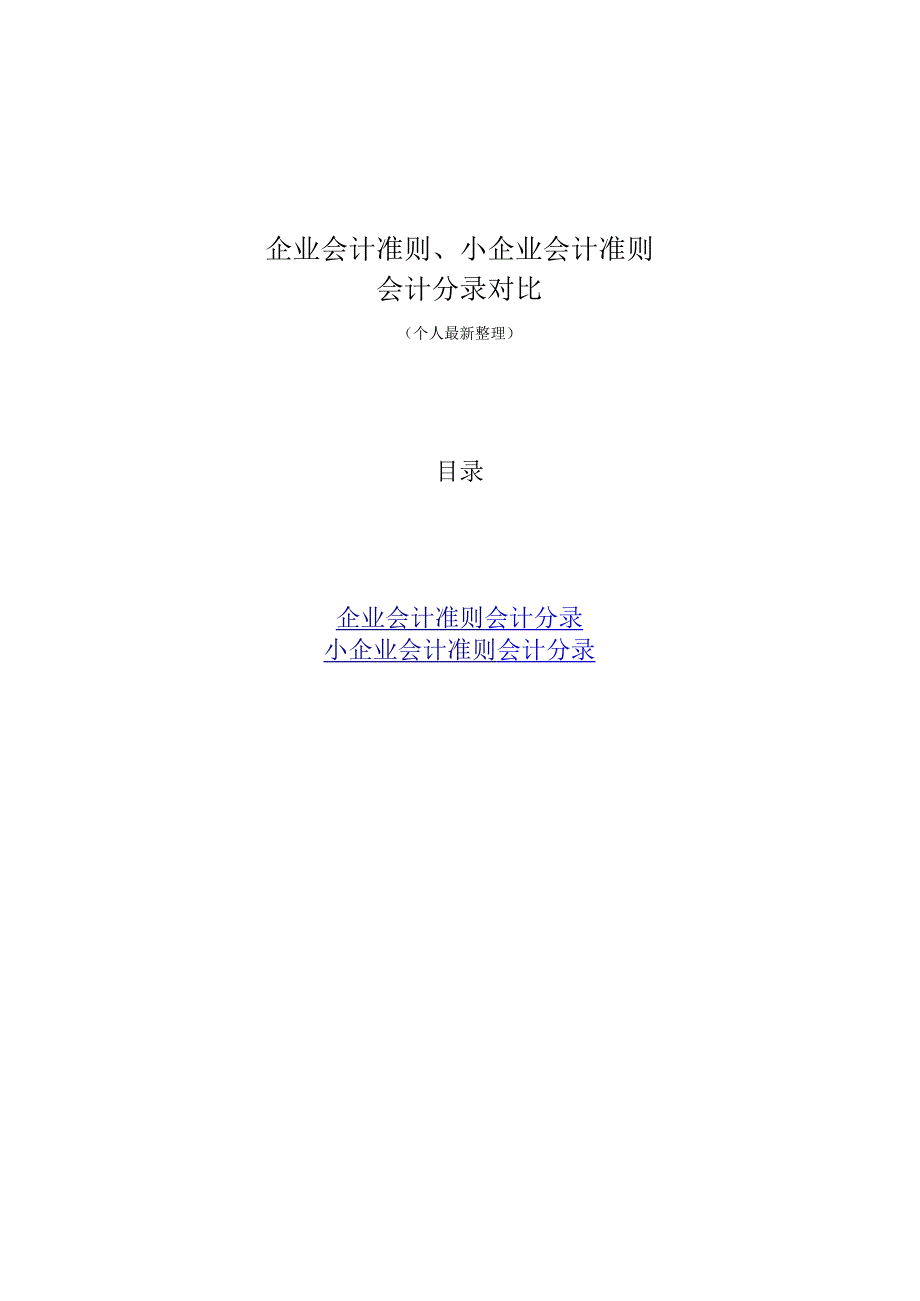 企业会计准则、小企业会计准则
会计分录对比

（个人最新整理）

目录

企业会计准则会计分录
小企业会计准则会计分录